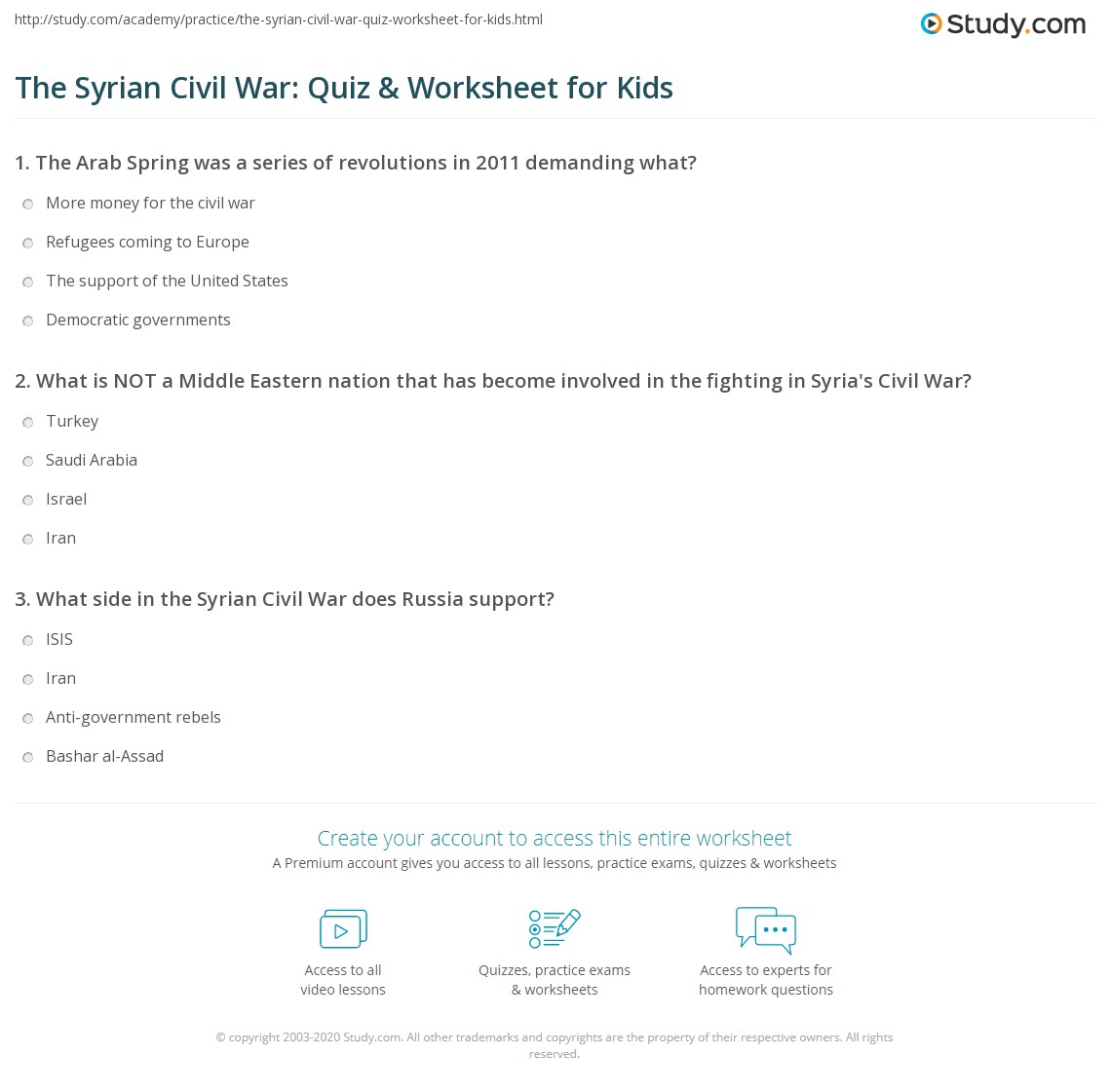 http://study.com/academy/practice/the-syrian-civil-war-quiz-worksheet-for-kids.html

Study.com

The Syrian Civil War: Quiz & Worksheet for Kids

1. The Arab Spring was a series of revolutions in 2011 demanding what?

More money for the civil war

Refugees coming to Europe

The support of the United States

Democratic governments

2. What is NOT a Middle Eastern nation that has become involved in the fighting in Syria's Civil War?

Turkey

Saudi Arabia

Israel

Iran

3. What side in the Syrian Civil War does Russia support?

ISIS

Iran

Anti-government rebels

Bashar al-Assad

Create your account to access this entire worksheet

A Premium account gives you access to all lessons, practice exams, quizzes & worksheets

Access to all video lessons

Quizzes, practice exams & worksheets

Access to experts for homework questions

© copyright 2003-2020 Study.com. All other trademarks and copyrights are the property of their respective owners. All rights reserved.